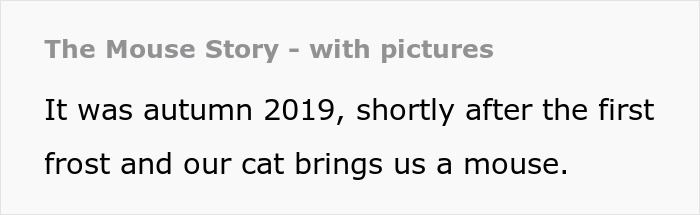 The Mouse Story - with pictures

It was autumn 2019, shortly after the first frost and our cat brings us a mouse.